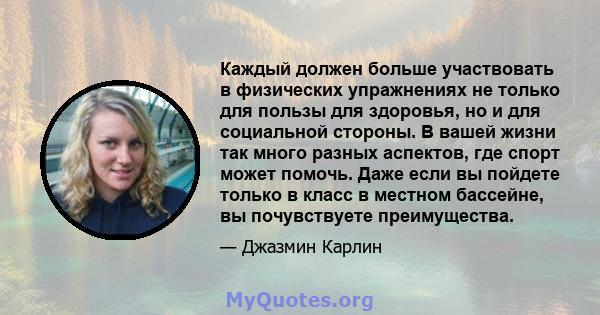 Каждый должен больше участвовать в физических упражнениях не только для пользы для здоровья, но и для социальной стороны. В вашей жизни так много разных аспектов, где спорт может помочь. Даже если вы пойдете только в класс в местном бассейне, вы почувствуете преимущества.

— Джазмин Карлин

MyQuotes.org